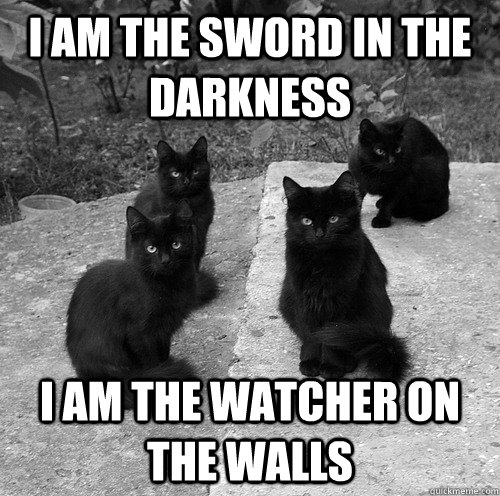 I AM THE SWORD IN THE DARKNESS

I AM THE WATCHER ON THE WALLS

quickmeme.com